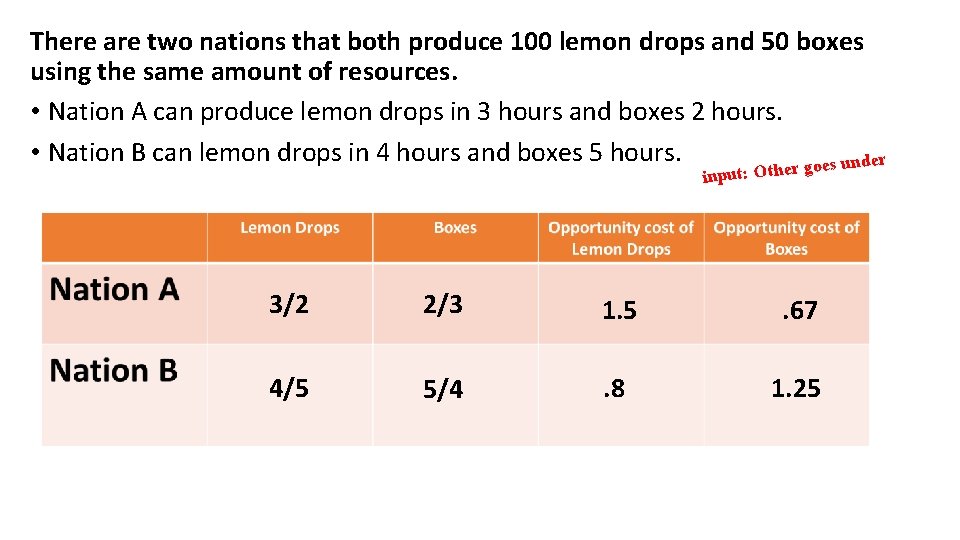 There are two nations that both produce 100 lemon drops and 50 boxes using the same amount of resources.

• Nation A can produce lemon drops in 3 hours and boxes 2 hours.

• Nation B can lemon drops in 4 hours and boxes 5 hours.

input: Other goes under

| | Lemon Drops | Boxes | Opportunity cost of Lemon Drops | Opportunity cost of Boxes |
|---|---|---|---|---|
| Nation A | 3/2 | 2/3 | 1.5 | .67 |
| Nation B | 4/5 | 5/4 | .8 | 1.25 |